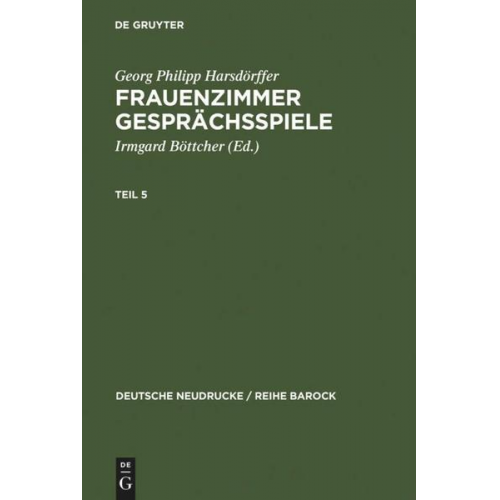 DE GRUYTER

Georg Philipp Harsdörffer
FRAUENZIMMER GESPRÄCHSSPIELE
Irmgard Böttcher (Ed.)

TEIL 5

DEUTSCHE NEUDRUCKE / REIHE BAROCK

DE
G